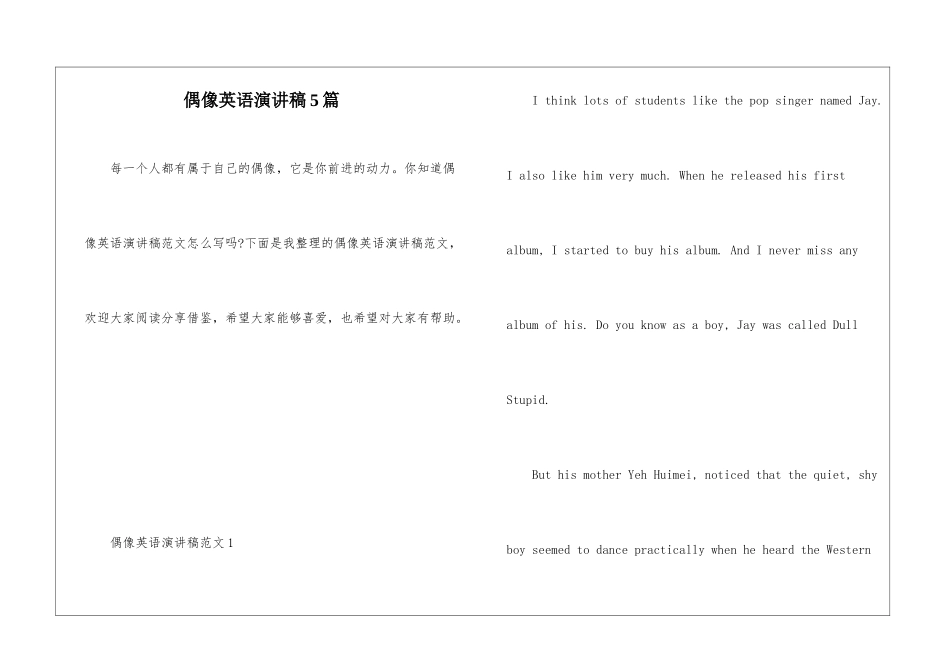 偶像英语演讲稿5篇

每一个人都有属于自己的偶像，它是你前进的动力。你知道偶像英语演讲稿范文怎么写吗?下面是我整理的偶像英语演讲稿范文，欢迎大家阅读分享借鉴，希望大家能够喜爱，也希望对大家有帮助。

偶像英语演讲稿范文1

I think lots of students like the pop singer named Jay. I also like him very much. When he released his first album, I started to buy his album. And I never miss any album of his. Do you know as a boy, Jay was called Dull Stupid.

But his mother Yeh Huimei, noticed that the quiet, shy boy seemed to dance practically when he heard the Western